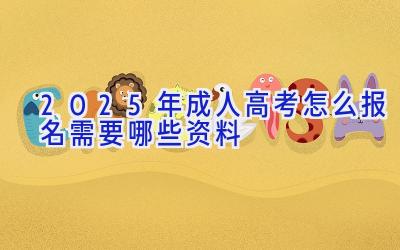 2025年成人高考怎么报名需要哪些资料